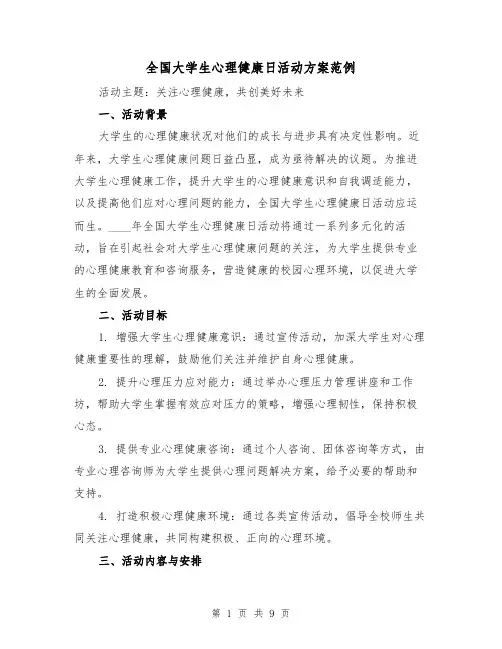 全国大学生心理健康日活动方案范例

活动主题：关注心理健康，共创美好未来

一、活动背景

大学生的心理健康状况对他们的成长与进步具有决定性影响。近年来，大学生心理健康问题日益凸显，成为亟待解决的议题。为推进大学生心理健康工作，提升大学生的心理健康意识和自我调适能力，以及提高他们应对心理问题的能力，全国大学生心理健康日活动应运而生。____年全国大学生心理健康日活动将通过一系列多元化的活动，旨在引起社会对大学生心理健康问题的关注，为大学生提供专业的心理健康教育和咨询服务，营造健康的校园心理环境，以促进大学生的全面发展。

二、活动目标

1. 增强大学生心理健康意识：通过宣传活动，加深大学生对心理健康重要性的理解，鼓励他们关注并维护自身心理健康。

2. 提升心理压力应对能力：通过举办心理压力管理讲座和工作坊，帮助大学生掌握有效应对压力的策略，增强心理韧性，保持积极心态。

3. 提供专业心理健康咨询：通过个人咨询、团体咨询等方式，由专业心理咨询师为大学生提供心理问题解决方案，给予必要的帮助和支持。

4. 打造积极心理健康环境：通过各类宣传活动，倡导全校师生共同关注心理健康，共同构建积极、正向的心理环境。

三、活动内容与安排

第 1 页 共 9 页